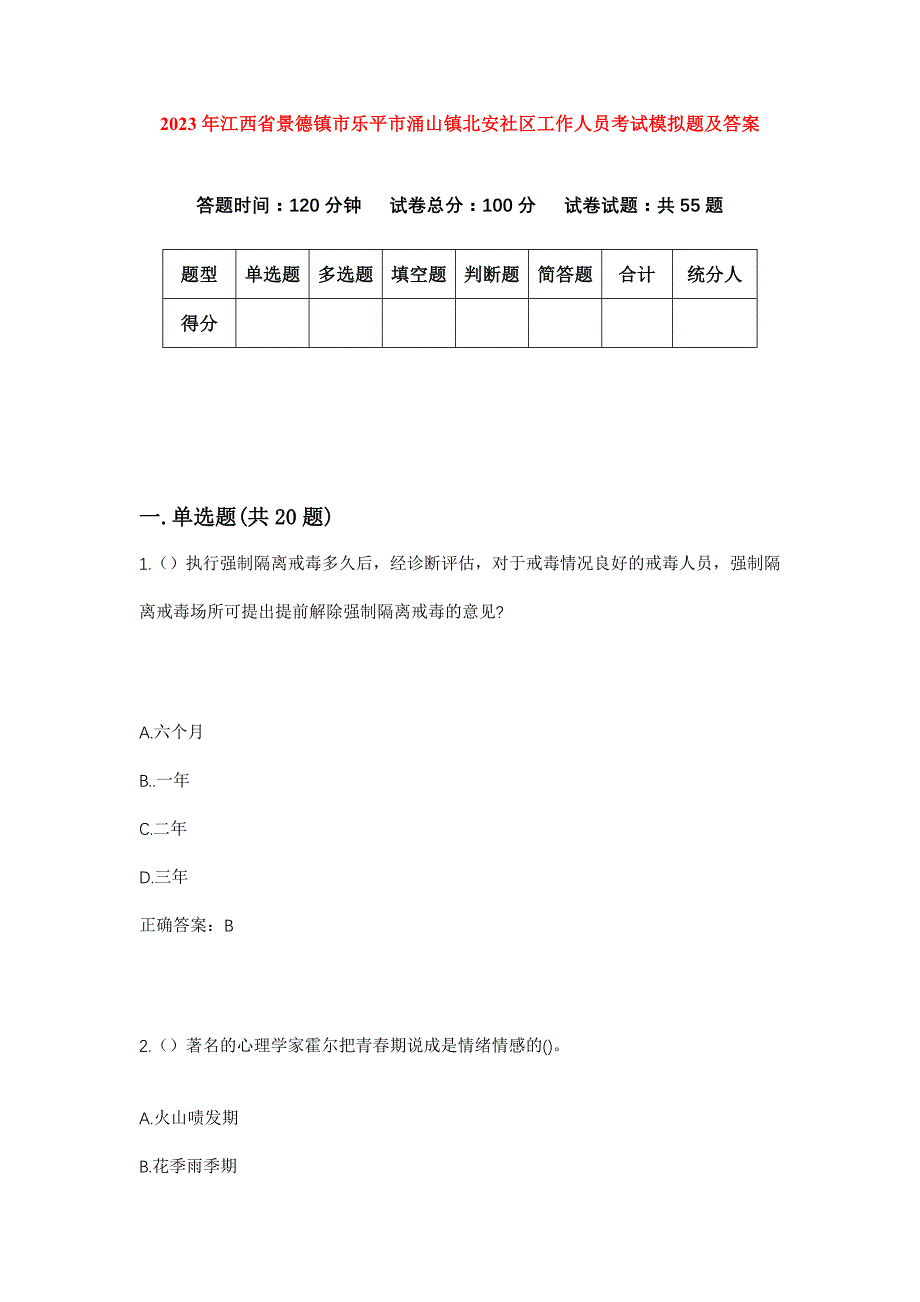 2023年江西省景德镇市乐平市涌山镇北安社区工作人员考试模拟题及答案

答题时间：120分钟　试卷总分：100分　试卷试题：共55题

| 题型 | 单选题 | 多选题 | 填空题 | 判断题 | 简答题 | 合计 | 统分人 |
|---|---|---|---|---|---|---|---|
| 得分 | | | | | | | |

一.单选题(共20题)

1.（）执行强制隔离戒毒多久后，经诊断评估，对于戒毒情况良好的戒毒人员，强制隔离戒毒场所可提出提前解除强制隔离戒毒的意见?

A.六个月

B..一年

C.二年

D.三年

正确答案：B

2.（）著名的心理学家霍尔把青春期说成是情绪情感的()。

A.火山喷发期

B.花季雨季期